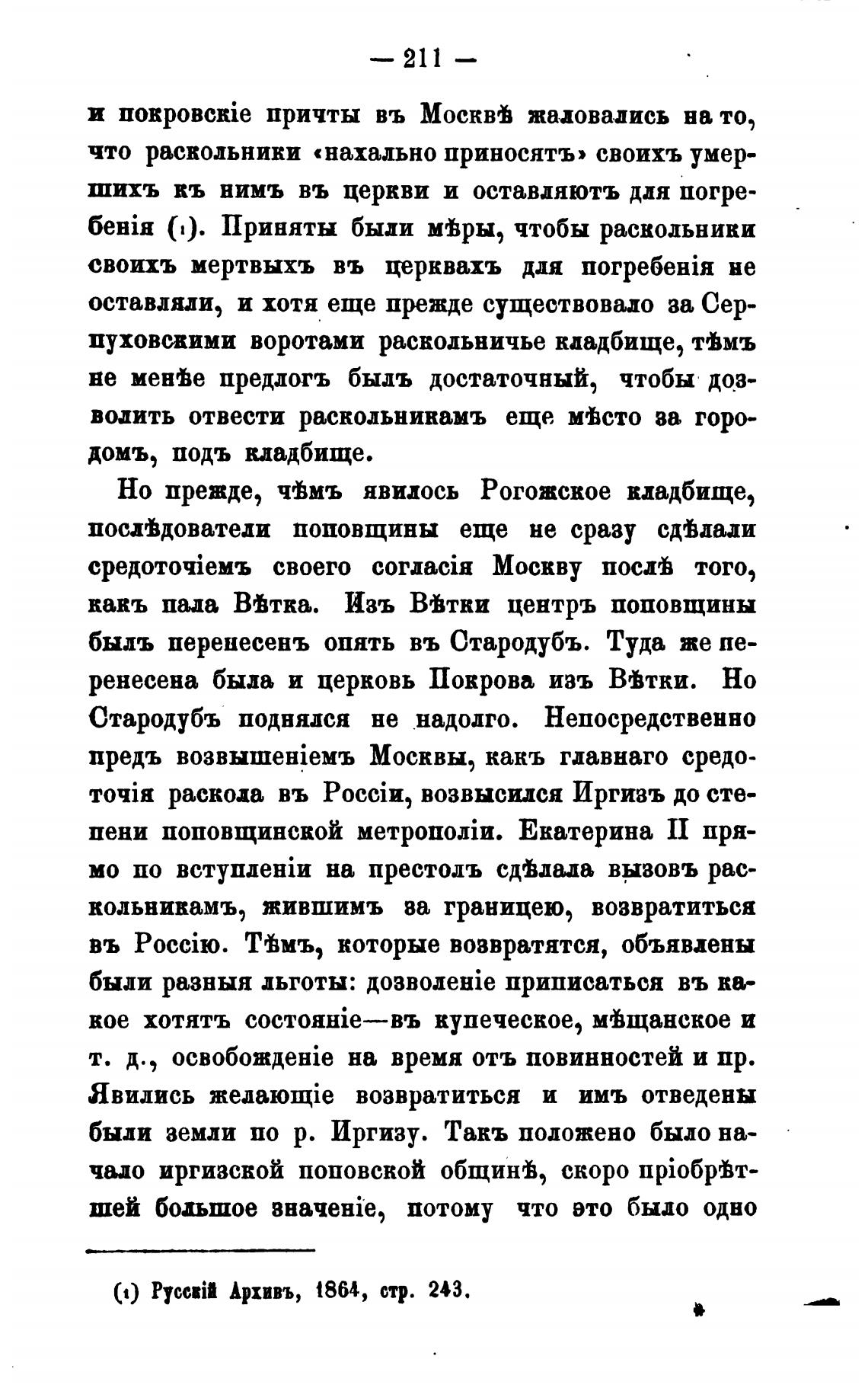 — 211 —

и покровскіе причты въ Москвѣ жаловались на то, что раскольники «нахально приносятъ» своихъ умершихъ къ нимъ въ церкви и оставляютъ для погребенія (1). Приняты были мѣры, чтобы раскольники своихъ мертвыхъ въ церквахъ для погребенія не оставляли, и хотя еще прежде существовало за Серпуховскими воротами раскольничье кладбище, тѣмъ не менѣе предлогъ былъ достаточный, чтобы дозволить отвести раскольникамъ еще мѣсто за городомъ, подъ кладбище.

Но прежде, чѣмъ явилось Рогожское кладбище, послѣдователи поповщины еще не сразу сдѣлали средоточіемъ своего согласія Москву послѣ того, какъ пала Вѣтка. Изъ Вѣтки центръ поповщины былъ перенесенъ опять въ Стародубъ. Туда же перенесена была и церковь Покрова изъ Вѣтки. Но Стародубъ поднялся не надолго. Непосредственно предъ возвышеніемъ Москвы, какъ главнаго средоточія раскола въ Россіи, возвысился Иргизъ до степени поповщинской метрополіи. Екатерина II прямо по вступленіи на престолъ сдѣлала вызовъ раскольникамъ, жившимъ за границею, возвратиться въ Россію. Тѣмъ, которые возвратятся, объявлены были разныя льготы: дозволеніе приписаться въ какое хотятъ состояніе—въ купеческое, мѣщанское и т. д., освобожденіе на время отъ повинностей и пр. Явились желающіе возвратиться и имъ отведены были земли по р. Иргизу. Такъ положено было начало иргизской поповской общинѣ, скоро пріобрѣтшей большое значеніе, потому что это было одно

(1) Русскій Архивъ, 1864, стр. 243.